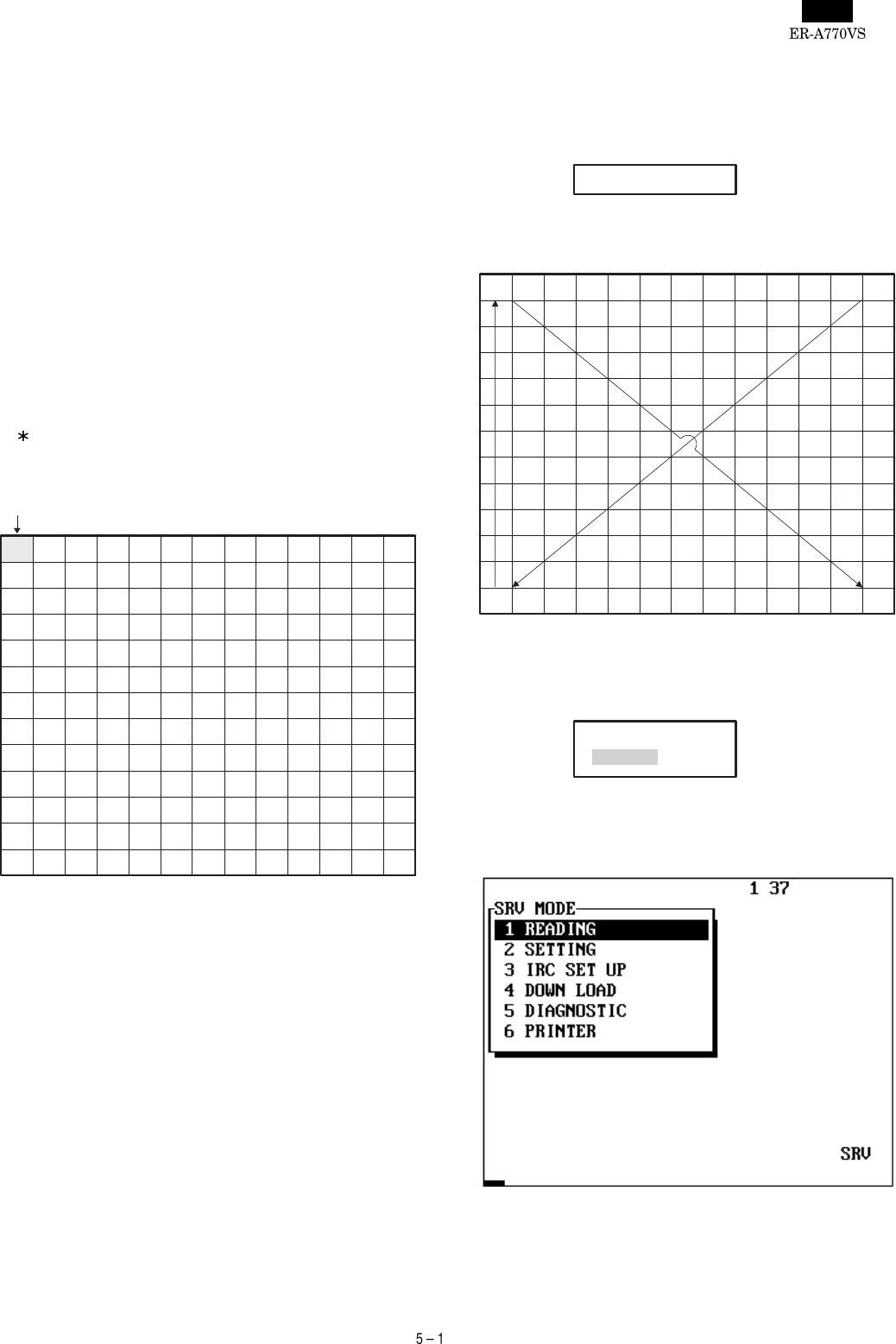 ER-A770VS

*

1 37
SRV MODE
1 READING
2 SETTING
3 IRC SET UP
4 DOWN LOAD
5 DIAGNOSTIC
6 PRINTER

SRV

5 – 1